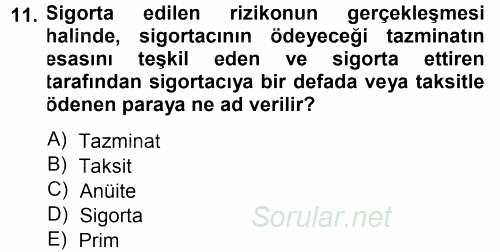 11. Sigorta edilen rizikonun gerçekleşmesi halinde, sigortacının ödeyeceği tazminatın esasını teşkil eden ve sigorta ettiren tarafından sigortacıya bir defada veya taksitle ödenen paraya ne ad verilir?

A) Tazminat
B) Taksit
C) Anüite
D) Sigorta
E) Prim

Sorular.net